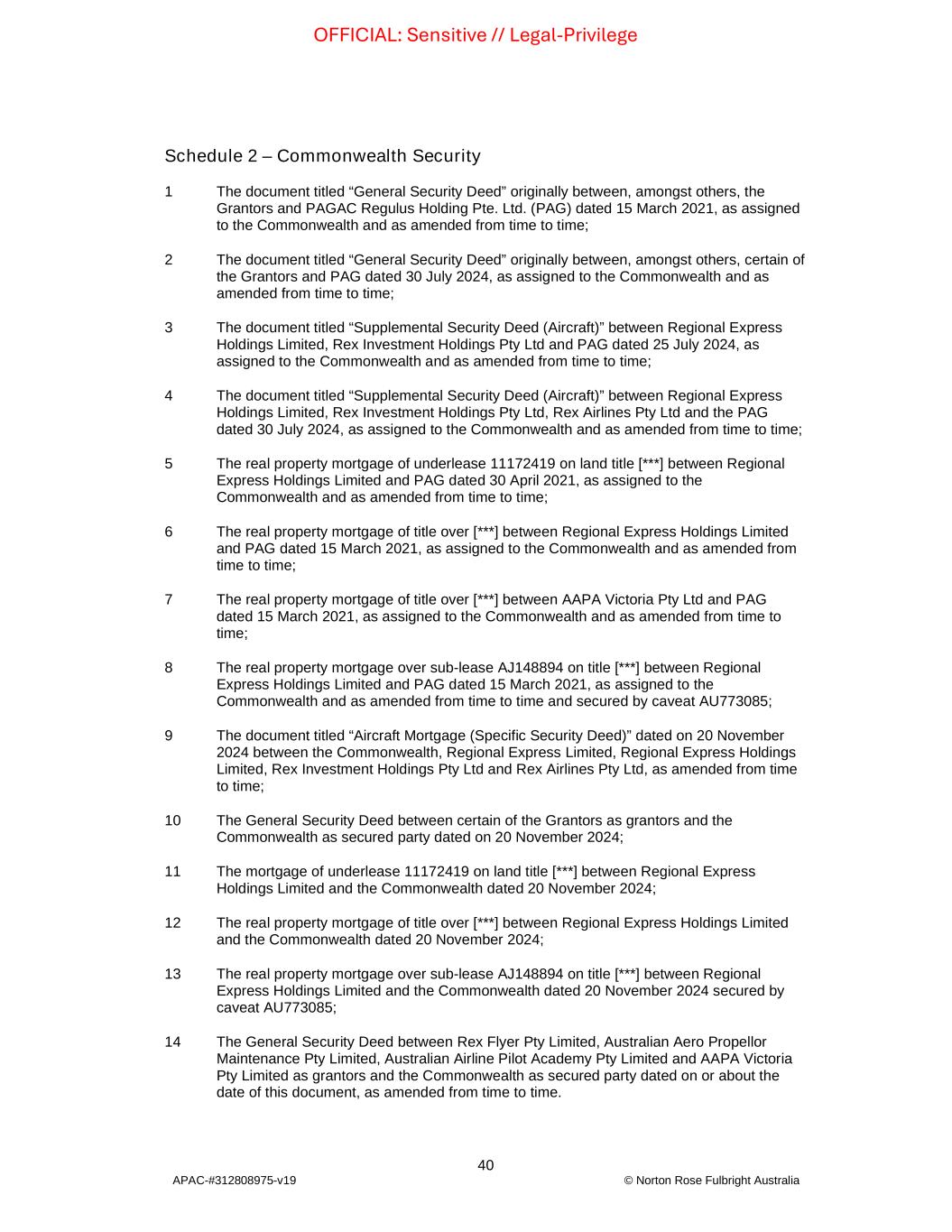 OFFICIAL: Sensitive // Legal-Privilege

Schedule 2 – Commonwealth Security

1 The document titled “General Security Deed” originally between, amongst others, the Grantors and PAGAC Regulus Holding Pte. Ltd. (PAG) dated 15 March 2021, as assigned to the Commonwealth and as amended from time to time;

2 The document titled “General Security Deed” originally between, amongst others, certain of the Grantors and PAG dated 30 July 2024, as assigned to the Commonwealth and as amended from time to time;

3 The document titled “Supplemental Security Deed (Aircraft)” between Regional Express Holdings Limited, Rex Investment Holdings Pty Ltd and PAG dated 25 July 2024, as assigned to the Commonwealth and as amended from time to time;

4 The document titled “Supplemental Security Deed (Aircraft)” between Regional Express Holdings Limited, Rex Investment Holdings Pty Ltd, Rex Airlines Pty Ltd and the PAG dated 30 July 2024, as assigned to the Commonwealth and as amended from time to time;

5 The real property mortgage of underlease 11172419 on land title [***] between Regional Express Holdings Limited and PAG dated 30 April 2021, as assigned to the Commonwealth and as amended from time to time;

6 The real property mortgage of title over [***] between Regional Express Holdings Limited and PAG dated 15 March 2021, as assigned to the Commonwealth and as amended from time to time;

7 The real property mortgage of title over [***] between AAPA Victoria Pty Ltd and PAG dated 15 March 2021, as assigned to the Commonwealth and as amended from time to time;

8 The real property mortgage over sub-lease AJ148894 on title [***] between Regional Express Holdings Limited and PAG dated 15 March 2021, as assigned to the Commonwealth and as amended from time to time and secured by caveat AU773085;

9 The document titled “Aircraft Mortgage (Specific Security Deed)” dated on 20 November 2024 between the Commonwealth, Regional Express Limited, Regional Express Holdings Limited, Rex Investment Holdings Pty Ltd and Rex Airlines Pty Ltd, as amended from time to time;

10 The General Security Deed between certain of the Grantors as grantors and the Commonwealth as secured party dated on 20 November 2024;

11 The mortgage of underlease 11172419 on land title [***] between Regional Express Holdings Limited and the Commonwealth dated 20 November 2024;

12 The real property mortgage of title over [***] between Regional Express Holdings Limited and the Commonwealth dated 20 November 2024;

13 The real property mortgage over sub-lease AJ148894 on title [***] between Regional Express Holdings Limited and the Commonwealth dated 20 November 2024 secured by caveat AU773085;

14 The General Security Deed between Rex Flyer Pty Limited, Australian Aero Propellor Maintenance Pty Limited, Australian Airline Pilot Academy Pty Limited and AAPA Victoria Pty Limited as grantors and the Commonwealth as secured party dated on or about the date of this document, as amended from time to time.

40

APAC-#312808975-v19

© Norton Rose Fulbright Australia